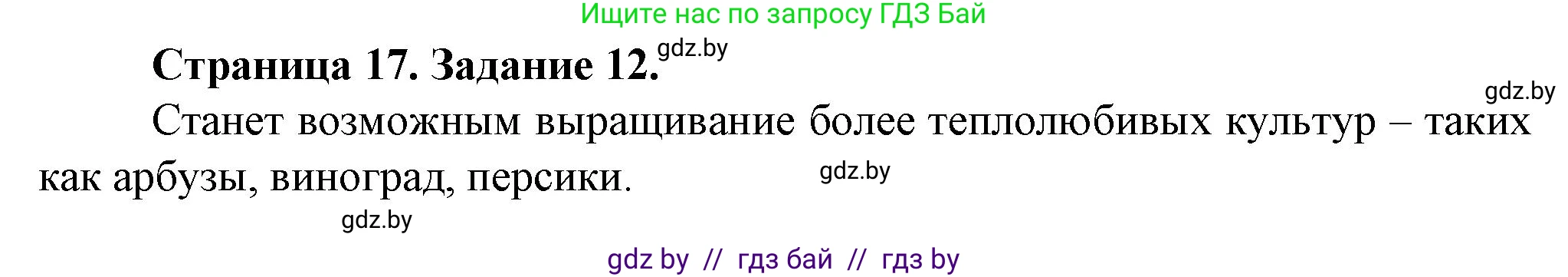 Ищите нас по запросу ГДЗ Бай

Страница 17. Задание 12. gdz.by

gdz.by

Станет возможным выращивание более теплолюбивых культур – таких как арбузы, виноград, персики. gdz.by

gdz.by

gdz by // гдз бай // гдз by